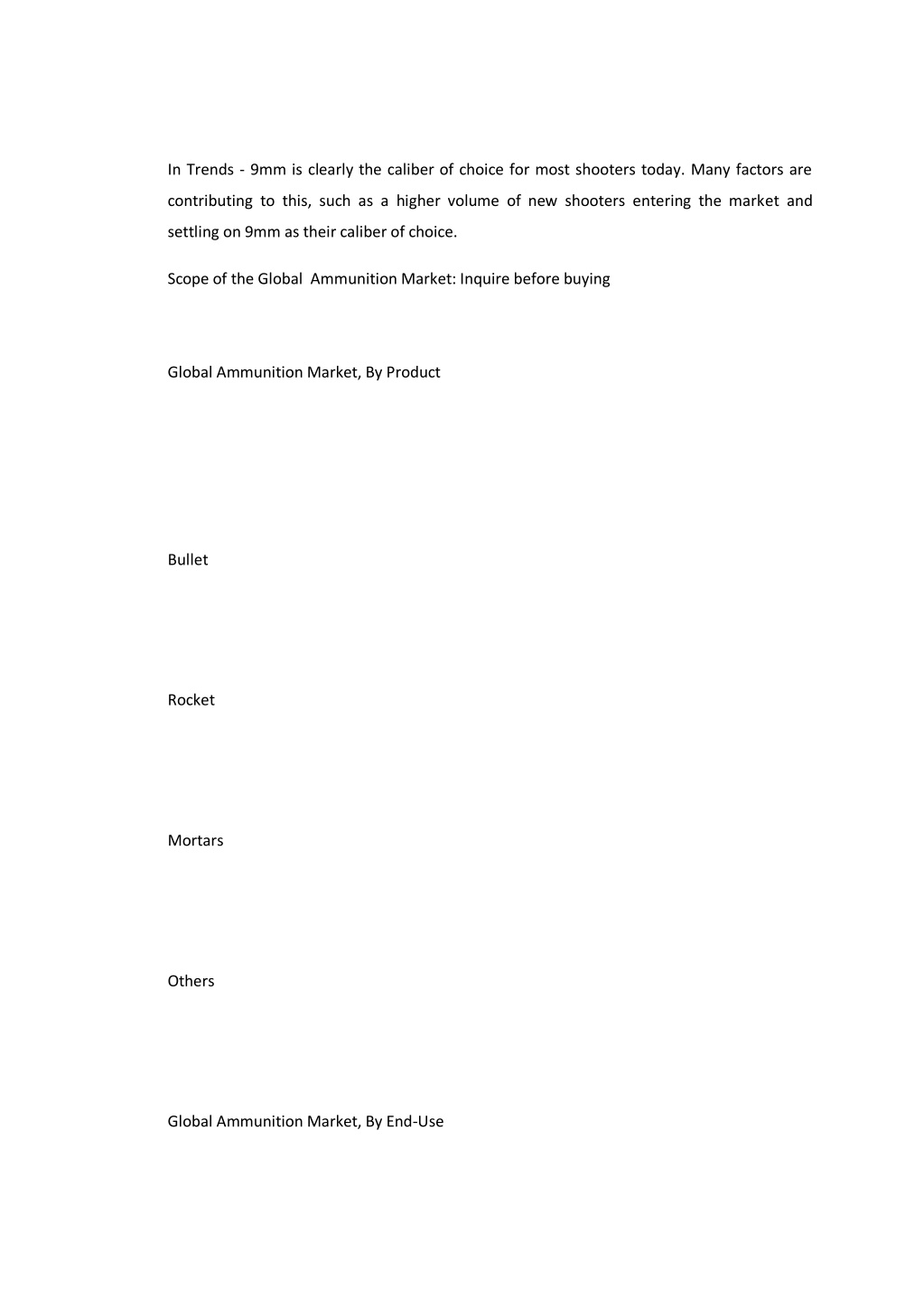 In Trends - 9mm is clearly the caliber of choice for most shooters today. Many factors are contributing to this, such as a higher volume of new shooters entering the market and settling on 9mm as their caliber of choice.

Scope of the Global Ammunition Market: Inquire before buying

Global Ammunition Market, By Product

Bullet

Rocket

Mortars

Others

Global Ammunition Market, By End-Use